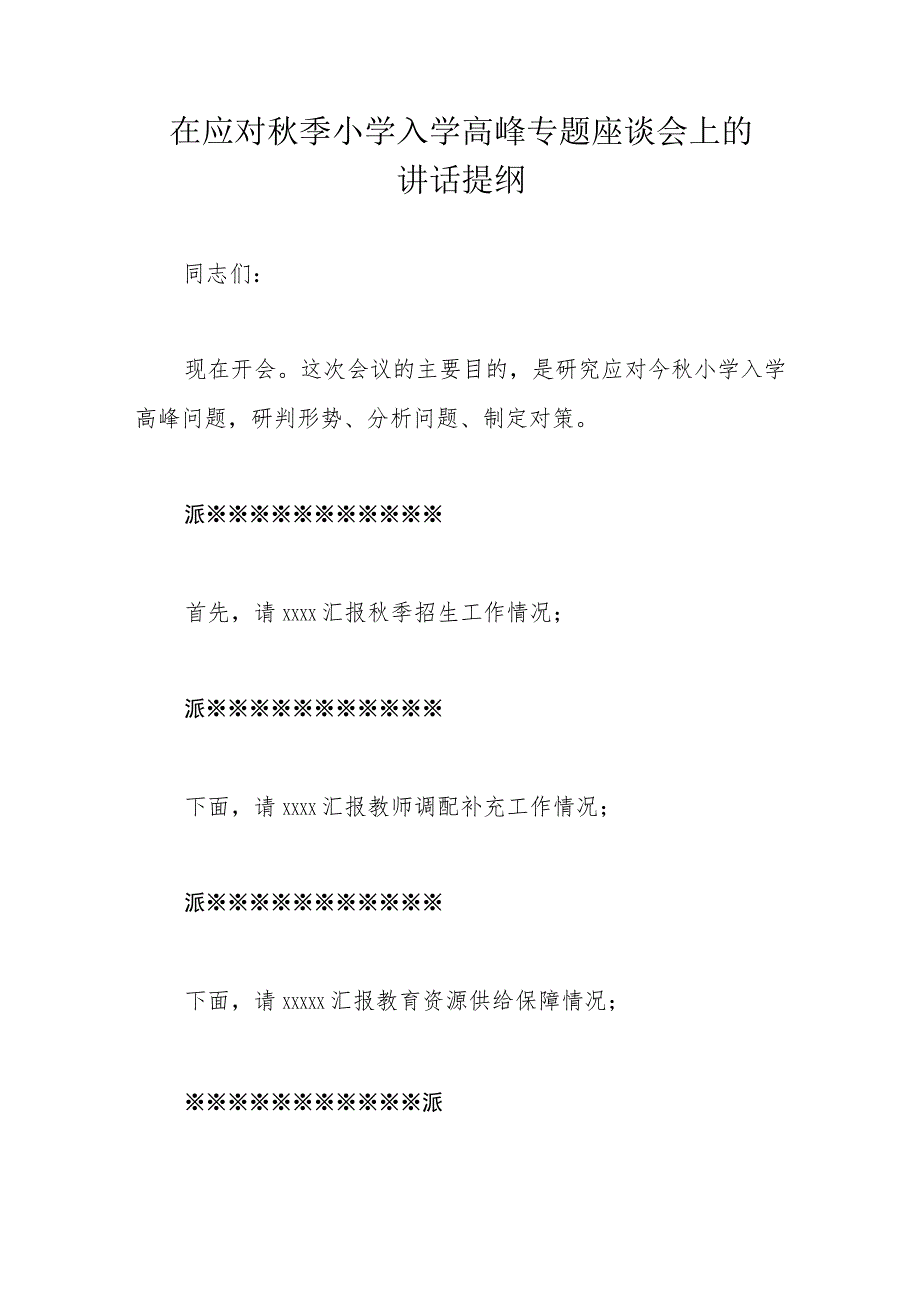 在应对秋季小学入学高峰专题座谈会上的讲话提纲

同志们：

现在开会。这次会议的主要目的，是研究应对今秋小学入学高峰问题，研判形势、分析问题、制定对策。

派※※※※※※※※※※※

首先，请xxxx汇报秋季招生工作情况；

派※※※※※※※※※※※

下面，请xxxx汇报教师调配补充工作情况；

派※※※※※※※※※※※

下面，请xxxxx汇报教育资源供给保障情况；

※※※※※※※※※※※派